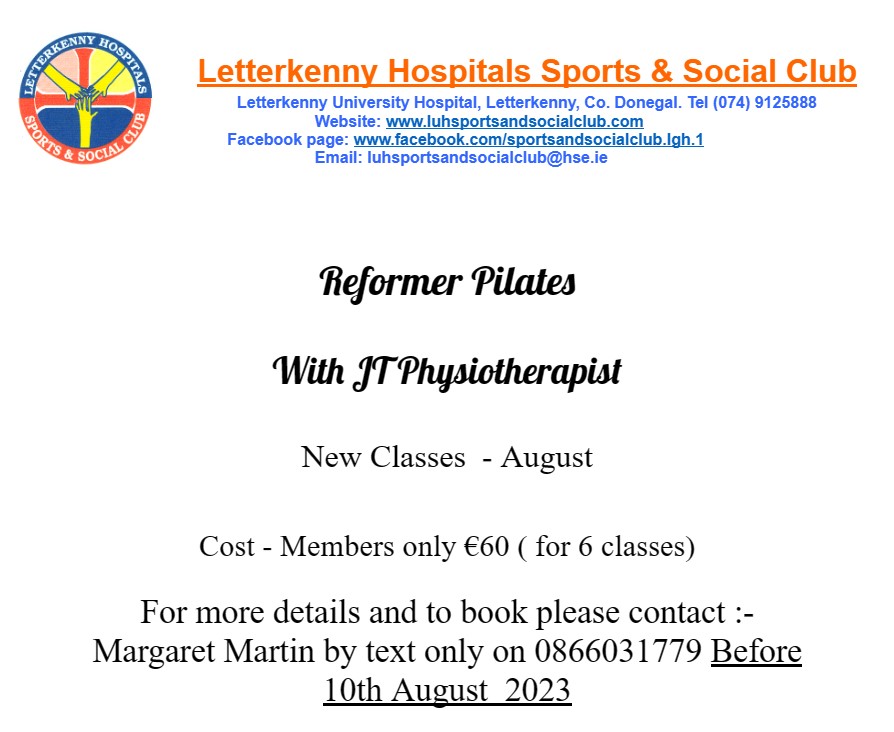 LETTERKENNY HOSPITALS
SPORTS & SOCIAL CLUB

Letterkenny Hospitals Sports & Social Club
Letterkenny University Hospital, Letterkenny, Co. Donegal. Tel (074) 9125888
Website: www.luhsportsandsocialclub.com
Facebook page: www.facebook.com/sportsandsocialclub.lgh.1
Email: luhsportsandsocialclub@hse.ie

Reformer Pilates

With JT Physiotherapist

New Classes - August

Cost - Members only €60 ( for 6 classes)

For more details and to book please contact :- Margaret Martin by text only on 0866031779 Before 10th August 2023